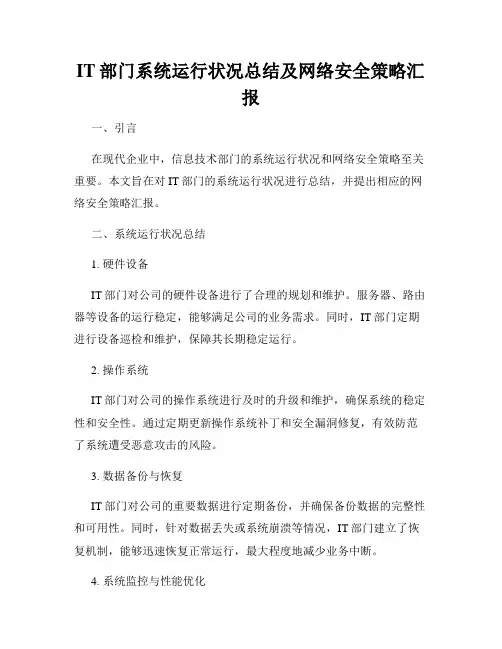 IT 部门系统运行状况总结及网络安全策略汇报

一、引言

在现代企业中，信息技术部门的系统运行状况和网络安全策略至关重要。本文旨在对 IT 部门的系统运行状况进行总结，并提出相应的网络安全策略汇报。

二、系统运行状况总结

1. 硬件设备

IT 部门对公司的硬件设备进行了合理的规划和维护。服务器、路由器等设备的运行稳定，能够满足公司的业务需求。同时，IT 部门定期进行设备巡检和维护，保障其长期稳定运行。

2. 操作系统

IT 部门对公司的操作系统进行及时的升级和维护，确保系统的稳定性和安全性。通过定期更新操作系统补丁和安全漏洞修复，有效防范了系统遭受恶意攻击的风险。

3. 数据备份与恢复

IT 部门对公司的重要数据进行定期备份，并确保备份数据的完整性和可用性。同时，针对数据丢失或系统崩溃等情况，IT 部门建立了恢复机制，能够迅速恢复正常运行，最大程度地减少业务中断。

4. 系统监控与性能优化